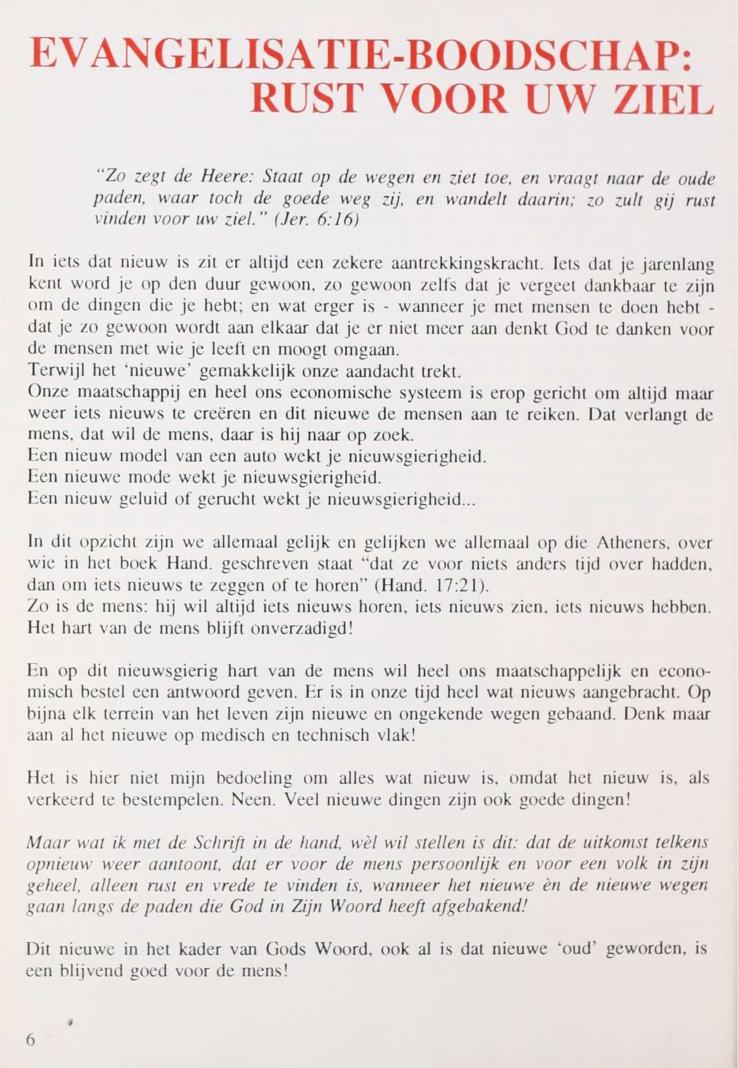 EVANGELISATIE-BOODSCHAP: RUST VOOR UW ZIEL

"Zo zegt de Heere: Staat op de wegen en ziet toe, en vraagt naar de oude paden, waar toch de goede weg zij, en wandelt daarin; zo zult gij rust vinden voor uw ziel." (Jer. 6:16)

In iets dat nieuw is zit er altijd een zekere aantrekkingskracht. Iets dat je jarenlang kent word je op den duur gewoon, zo gewoon zelfs dat je vergeet dankbaar te zijn om de dingen die je hebt; en wat erger is - wanneer je met mensen te doen hebt - dat je zo gewoon wordt aan elkaar dat je er niet meer aan denkt God te danken voor de mensen met wie je leeft en moogt omgaan.
Terwijl het 'nieuwe' gemakkelijk onze aandacht trekt.
Onze maatschappij en heel ons economische systeem is erop gericht om altijd maar weer iets nieuws te creëren en dit nieuwe de mensen aan te reiken. Dat verlangt de mens, dat wil de mens, daar is hij naar op zoek.
Een nieuw model van een auto wekt je nieuwsgierigheid.
Een nieuwe mode wekt je nieuwsgierigheid.
Een nieuw geluid of gerucht wekt je nieuwsgierigheid...

In dit opzicht zijn we allemaal gelijk en gelijken we allemaal op die Atheners, over wie in het boek Hand. geschreven staat "dat ze voor niets anders tijd over hadden, dan om iets nieuws te zeggen of te horen" (Hand. 17:21).
Zo is de mens: hij wil altijd iets nieuws horen, iets nieuws zien, iets nieuws hebben. Het hart van de mens blijft onverzadigd!

En op dit nieuwsgierig hart van de mens wil heel ons maatschappelijk en economisch bestel een antwoord geven. Er is in onze tijd heel wat nieuws aangebracht. Op bijna elk terrein van het leven zijn nieuwe en ongekende wegen gebaand. Denk maar aan al het nieuwe op medisch en technisch vlak!

Het is hier niet mijn bedoeling om alles wat nieuw is, omdat het nieuw is, als verkeerd te bestempelen. Neen. Veel nieuwe dingen zijn ook goede dingen!

Maar wat ik met de Schrift in de hand, wèl wil stellen is dit: dat de uitkomst telkens opnieuw weer aantoont, dat er voor de mens persoonlijk en voor een volk in zijn geheel, alleen rust en vrede te vinden is, wanneer het nieuwe èn de nieuwe wegen gaan langs de paden die God in Zijn Woord heeft afgebakend!

Dit nieuwe in het kader van Gods Woord, ook al is dat nieuwe 'oud' geworden, is een blijvend goed voor de mens!

6